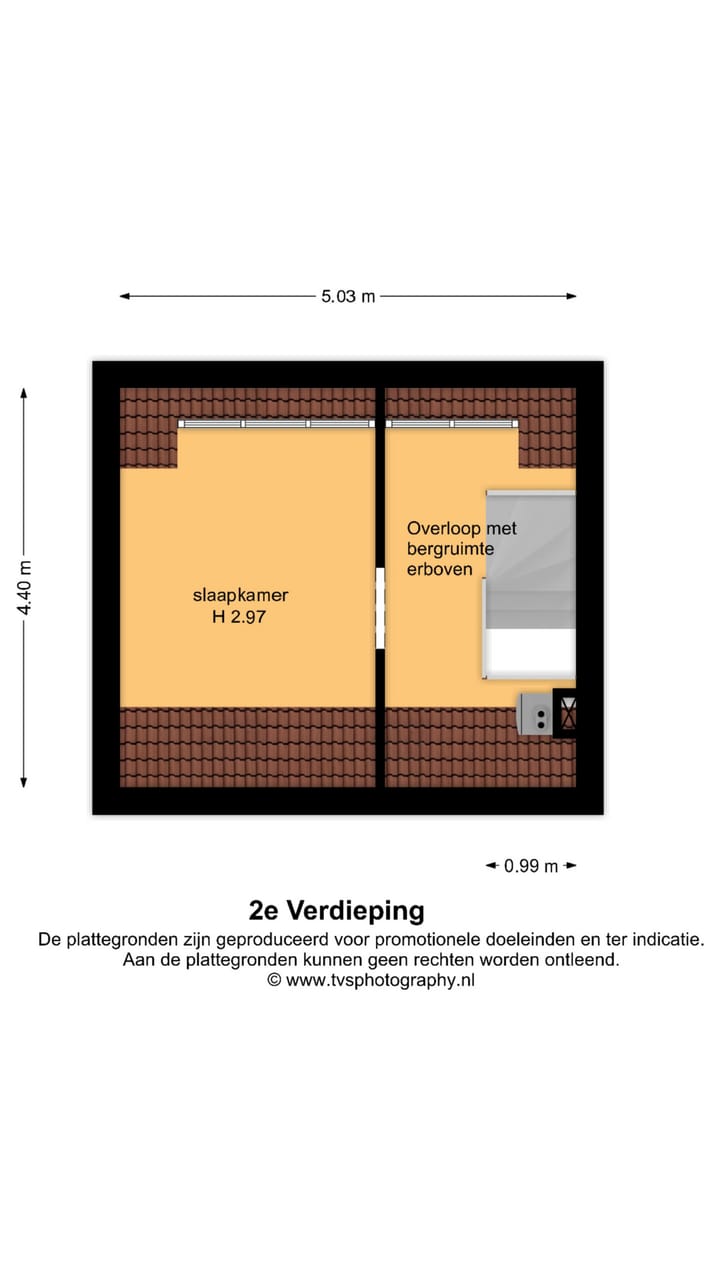 5.03 m

4.40 m

slaapkamer
H 2.97

Overloop met bergruimte erboven

0.99 m

2e Verdieping

De plattegronden zijn geproduceerd voor promotionele doeleinden en ter indicatie.
Aan de plattegronden kunnen geen rechten worden ontleend.
© www.tvsphotography.nl